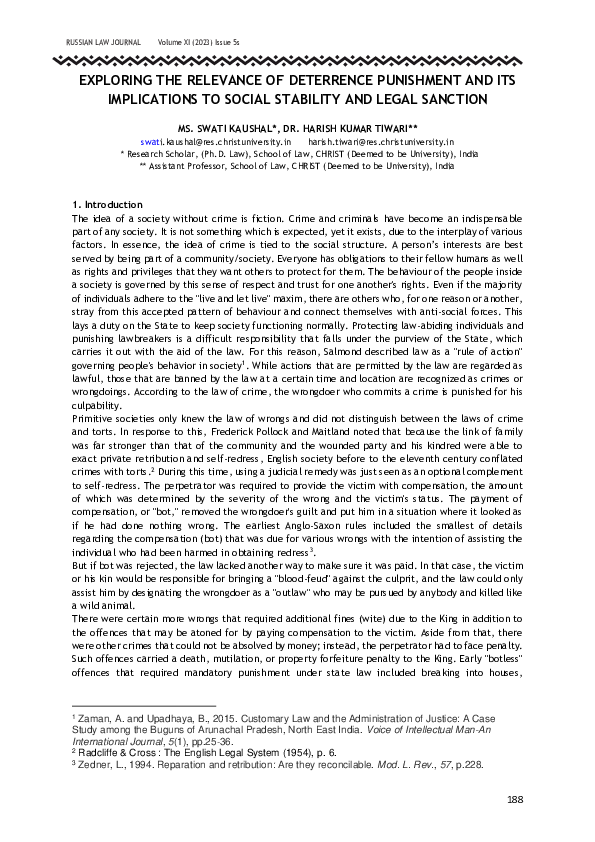 RUSSIAN LAW JOURNAL Volume XI (2023) Issue 5s

EXPLORING THE RELEVANCE OF DETERRENCE PUNISHMENT AND ITS IMPLICATIONS TO SOCIAL STABILITY AND LEGAL SANCTION

MS. SWATI KAUSHAL*, DR. HARISH KUMAR TIWARI**

swati.kaushal@res.christuniversity.in harish.tiwari@res.christuniversity.in
* Research Scholar, (Ph.D. Law), School of Law, CHRIST (Deemed to be University), India
** Assistant Professor, School of Law, CHRIST (Deemed to be University), India

1. Introduction
The idea of a society without crime is fiction. Crime and criminals have become an indispensable part of any society. It is not something which is expected, yet it exists, due to the interplay of various factors. In essence, the idea of crime is tied to the social structure. A person's interests are best served by being part of a community/society. Everyone has obligations to their fellow humans as well as rights and privileges that they want others to protect for them. The behaviour of the people inside a society is governed by this sense of respect and trust for one another's rights. Even if the majority of individuals adhere to the "live and let live" maxim, there are others who, for one reason or another, stray from this accepted pattern of behaviour and connect themselves with anti-social forces. This lays a duty on the State to keep society functioning normally. Protecting law-abiding individuals and punishing lawbreakers is a difficult responsibility that falls under the purview of the State, which carries it out with the aid of the law. For this reason, Salmond described law as a "rule of action" governing people's behavior in society$^1$. While actions that are permitted by the law are regarded as lawful, those that are banned by the law at a certain time and location are recognized as crimes or wrongdoings. According to the law of crime, the wrongdoer who commits a crime is punished for his culpability.
Primitive societies only knew the law of wrongs and did not distinguish between the laws of crime and torts. In response to this, Frederick Pollock and Maitland noted that because the link of family was far stronger than that of the community and the wounded party and his kindred were able to exact private retribution and self-redress, English society before to the eleventh century conflated crimes with torts.$^2$ During this time, using a judicial remedy was just seen as an optional complement to self-redress. The perpetrator was required to provide the victim with compensation, the amount of which was determined by the severity of the wrong and the victim's status. The payment of compensation, or "bot," removed the wrongdoer's guilt and put him in a situation where it looked as if he had done nothing wrong. The earliest Anglo-Saxon rules included the smallest of details regarding the compensation (bot) that was due for various wrongs with the intention of assisting the individual who had been harmed in obtaining redress$^3$.
But if bot was rejected, the law lacked another way to make sure it was paid. In that case, the victim or his kin would be responsible for bringing a "blood-feud" against the culprit, and the law could only assist him by designating the wrongdoer as a "outlaw" who may be pursued by anybody and killed like a wild animal.
There were certain more wrongs that required additional fines (wite) due to the King in addition to the offences that may be atoned for by paying compensation to the victim. Aside from that, there were other crimes that could not be absolved by money; instead, the perpetrator had to face penalty. Such offences carried a death, mutilation, or property forfeiture penalty to the King. Early "botless" offences that required mandatory punishment under state law included breaking into houses,

$^1$ Zaman, A. and Upadhaya, B., 2015. Customary Law and the Administration of Justice: A Case Study among the Buguns of Arunachal Pradesh, North East India. Voice of Intellectual Man-An International Journal, 5(1), pp.25-36.
$^2$ Radcliffe & Cross : The English Legal System (1954), p. 6.
$^3$ Zedner, L., 1994. Reparation and retribution: Are they reconcilable. Mod. L. Rev., 57, p.228.

188